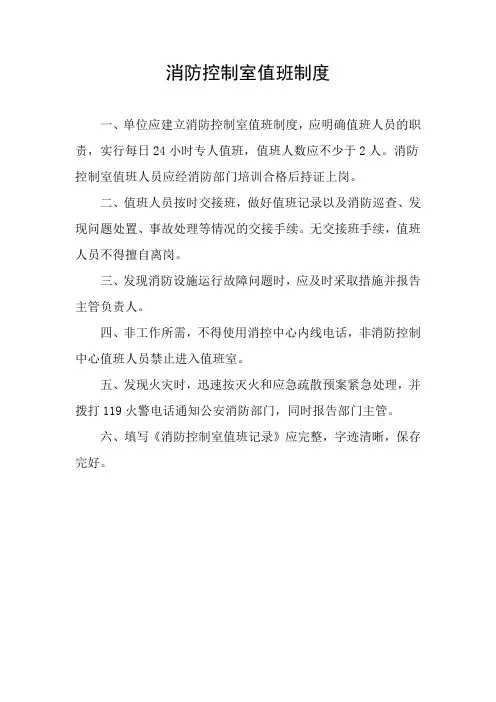 消防控制室值班制度

一、单位应建立消防控制室值班制度，应明确值班人员的职责，实行每日 24 小时专人值班，值班人数应不少于 2 人。消防控制室值班人员应经消防部门培训合格后持证上岗。

二、值班人员按时交接班，做好值班记录以及消防巡查、发现问题处置、事故处理等情况的交接手续。无交接班手续，值班人员不得擅自离岗。

三、发现消防设施运行故障问题时，应及时采取措施并报告主管负责人。

四、非工作所需，不得使用消控中心内线电话，非消防控制中心值班人员禁止进入值班室。

五、发现火灾时，迅速按灭火和应急疏散预案紧急处理，并拨打 119 火警电话通知公安消防部门，同时报告部门主管。

六、填写《消防控制室值班记录》应完整，字迹清晰，保存完好。